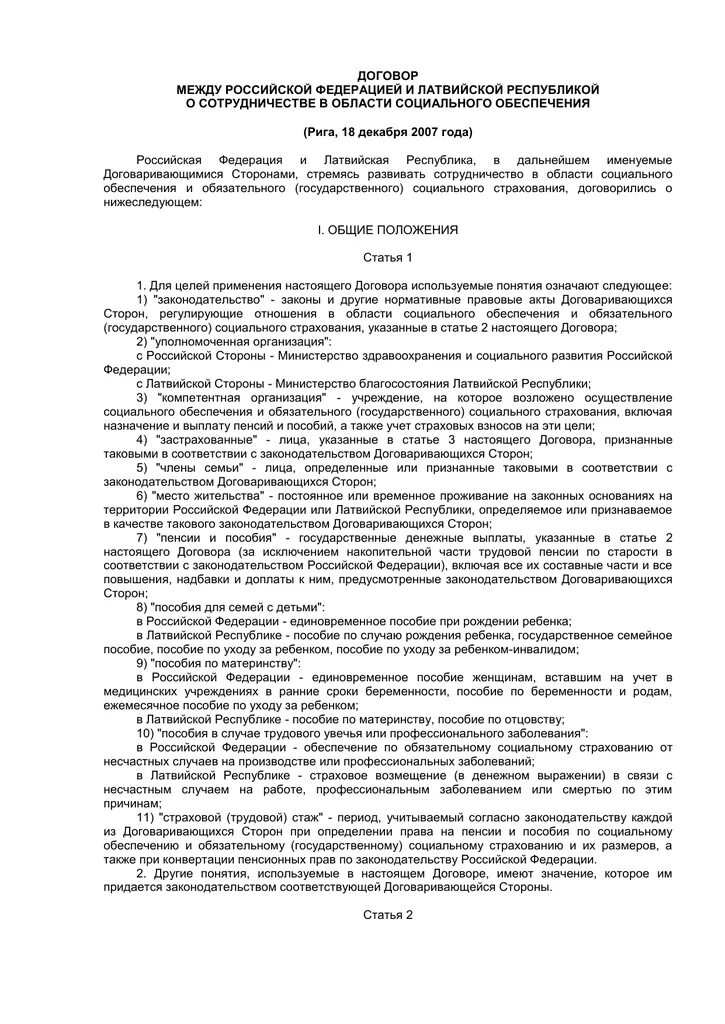 ДОГОВОР
МЕЖДУ РОССИЙСКОЙ ФЕДЕРАЦИЕЙ И ЛАТВИЙСКОЙ РЕСПУБЛИКОЙ
О СОТРУДНИЧЕСТВЕ В ОБЛАСТИ СОЦИАЛЬНОГО ОБЕСПЕЧЕНИЯ

(Рига, 18 декабря 2007 года)

Российская Федерация и Латвийская Республика, в дальнейшем именуемые Договаривающимися Сторонами, стремясь развивать сотрудничество в области социального обеспечения и обязательного (государственного) социального страхования, договорились о нижеследующем:

I. ОБЩИЕ ПОЛОЖЕНИЯ

Статья 1

1. Для целей применения настоящего Договора используемые понятия означают следующее:
1) "законодательство" - законы и другие нормативные правовые акты Договаривающихся Сторон, регулирующие отношения в области социального обеспечения и обязательного (государственного) социального страхования, указанные в статье 2 настоящего Договора;
2) "уполномоченная организация":
с Российской Стороны - Министерство здравоохранения и социального развития Российской Федерации;
с Латвийской Стороны - Министерство благосостояния Латвийской Республики;
3) "компетентная организация" - учреждение, на которое возложено осуществление социального обеспечения и обязательного (государственного) социального страхования, включая назначение и выплату пенсий и пособий, а также учет страховых взносов на эти цели;
4) "застрахованные" - лица, указанные в статье 3 настоящего Договора, признанные таковыми в соответствии с законодательством Договаривающихся Сторон;
5) "члены семьи" - лица, определенные или признанные таковыми в соответствии с законодательством Договаривающихся Сторон;
6) "место жительства" - постоянное или временное проживание на законных основаниях на территории Российской Федерации или Латвийской Республики, определяемое или признаваемое в качестве такового законодательством Договаривающихся Сторон;
7) "пенсии и пособия" - государственные денежные выплаты, указанные в статье 2 настоящего Договора (за исключением накопительной части трудовой пенсии по старости в соответствии с законодательством Российской Федерации), включая все их составные части и все повышения, надбавки и доплаты к ним, предусмотренные законодательством Договаривающихся Сторон;
8) "пособия для семей с детьми":
в Российской Федерации - единовременное пособие при рождении ребенка;
в Латвийской Республике - пособие по случаю рождения ребенка, государственное семейное пособие, пособие по уходу за ребенком, пособие по уходу за ребенком-инвалидом;
9) "пособия по материнству":
в Российской Федерации - единовременное пособие женщинам, вставшим на учет в медицинских учреждениях в ранние сроки беременности, пособие по беременности и родам, ежемесячное пособие по уходу за ребенком;
в Латвийской Республике - пособие по материнству, пособие по отцовству;
10) "пособия в случае трудового увечья или профессионального заболевания":
в Российской Федерации - обеспечение по обязательному социальному страхованию от несчастных случаев на производстве или профессиональных заболеваний;
в Латвийской Республике - страховое возмещение (в денежном выражении) в связи с несчастным случаем на работе, профессиональным заболеванием или смертью по этим причинам;
11) "страховой (трудовой) стаж" - период, учитываемый согласно законодательству каждой из Договаривающихся Сторон при определении права на пенсии и пособия по социальному обеспечению и обязательному (государственному) социальному страхованию и их размеров, а также при конвертации пенсионных прав по законодательству Российской Федерации.
2. Другие понятия, используемые в настоящем Договоре, имеют значение, которое им придается законодательством соответствующей Договаривающейся Стороны.

Статья 2